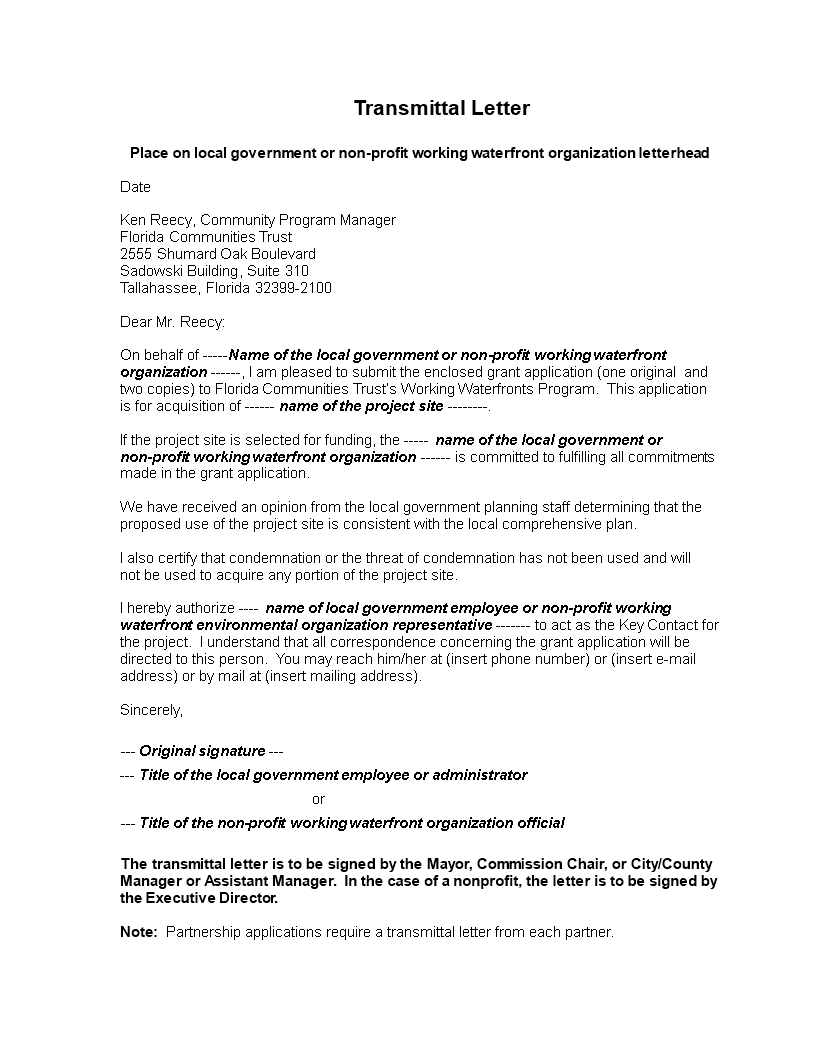 Transmittal Letter

Place on local government or non-profit working waterfront organization letterhead

Date

Ken Reecy, Community Program Manager
Florida Communities Trust
2555 Shumard Oak Boulevard
Sadowski Building, Suite 310
Tallahassee, Florida 32399-2100

Dear Mr. Reecy:

On behalf of -----Name of the local government or non-profit working waterfront organization ------, I am pleased to submit the enclosed grant application (one original and two copies) to Florida Communities Trust's Working Waterfronts Program. This application is for acquisition of ------ name of the project site --------.

If the project site is selected for funding, the ----- name of the local government or non-profit working waterfront organization ------ is committed to fulfilling all commitments made in the grant application.

We have received an opinion from the local government planning staff determining that the proposed use of the project site is consistent with the local comprehensive plan.

I also certify that condemnation or the threat of condemnation has not been used and will not be used to acquire any portion of the project site.

I hereby authorize ---- name of local government employee or non-profit working waterfront environmental organization representative ------- to act as the Key Contact for the project. I understand that all correspondence concerning the grant application will be directed to this person. You may reach him/her at (insert phone number) or (insert e-mail address) or by mail at (insert mailing address).

Sincerely,

--- Original signature ---

--- Title of the local government employee or administrator

or

--- Title of the non-profit working waterfront organization official

The transmittal letter is to be signed by the Mayor, Commission Chair, or City/County Manager or Assistant Manager. In the case of a nonprofit, the letter is to be signed by the Executive Director.

Note: Partnership applications require a transmittal letter from each partner.